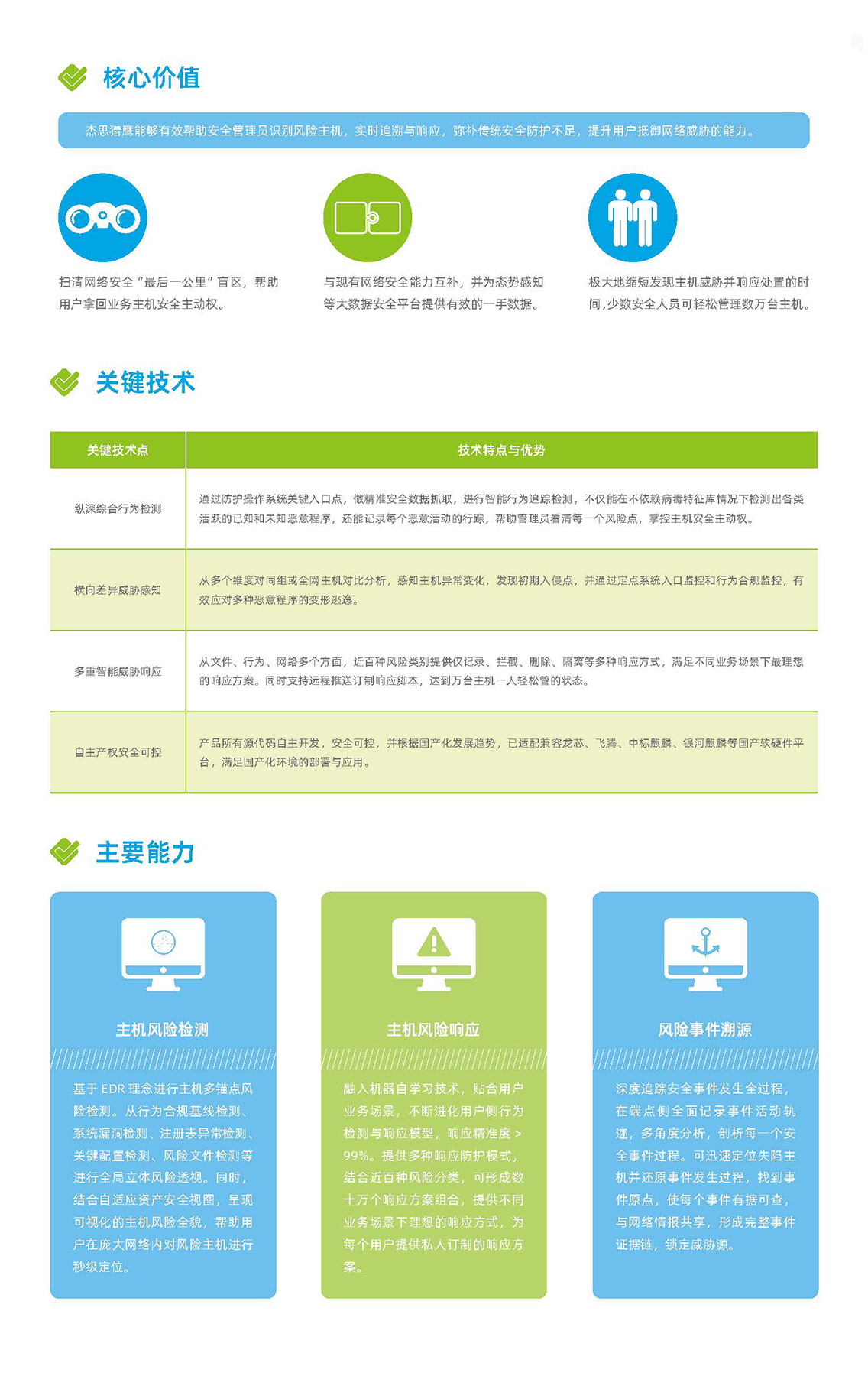 核心价值

杰思猎鹰能够有效帮助安全管理员识别风险主机，实时追溯与响应，弥补传统安全防护不足，提升用户抵御网络威胁的能力。

扫清网络安全“最后一公里”盲区，帮助用户拿回业务主机安全主动权。

与现有网络安全能力互补，并为态势感知等大数据安全平台提供有效的一手数据。

极大地缩短发现主机威胁并响应处置的时间，少数安全人员可轻松管理数万台主机。

关键技术

| 关键技术点 | 技术特点与优势 |
|---|---|
| 纵深综合行为检测 | 通过防护操作系统关键入口点，做精准安全数据抓取，进行智能行为追踪检测，不仅能在不依赖病毒特征库情况下检测出各类活跃的已知和未知恶意程序，还能记录每个恶意活动的行踪，帮助管理员看清每一个风险点，掌控主机安全主动权。 |
| 横向差异威胁感知 | 从多个维度对同组或全网主机对比分析，感知主机异常变化，发现初期入侵点，并通过定点系统入口监控和行为合规监控，有效应对多种恶意程序的变形逃逸。 |
| 多重智能威胁响应 | 从文件、行为、网络多个方面，近百种风险类别提供仅记录、拦截、删除、隔离等多种响应方式，满足不同业务场景下最理想的响应方案。同时支持远程推送订制响应脚本，达到万台主机一人轻松管的状态。 |
| 自主产权安全可控 | 产品所有源代码自主开发，安全可控，并根据国产化发展趋势，已适配兼容龙芯、飞腾、中标麒麟、银河麒麟等国产软硬件平台，满足国产化环境的部署与应用。 |

主要能力

主机风险检测

基于 EDR 理念进行主机多锚点风险检测。从行为合规基线检测、系统漏洞检测、注册表异常检测、关键配置检测、风险文件检测等进行全局立体风险透视。同时，结合自适应资产安全视图，呈现可视化的主机风险全貌，帮助用户在庞大网络内对风险主机进行秒级定位。

主机风险响应

融入机器自学习技术，贴合用户业务场景，不断进化用户侧行为检测与响应模型，响应精准度 > 99%。提供多种响应防护模式，结合近百种风险分类，可形成数十万个响应方案组合，提供不同业务场景下理想的响应方式，为每个用户提供私人订制的响应方案。

风险事件溯源

深度追踪安全事件发生全过程，在端点侧全面记录事件活动轨迹，多角度分析，剖析每一个安全事件过程。可迅速定位失陷主机并还原事件发生过程，找到事件原点，使每个事件有据可查，与网络情报共享，形成完整事件证据链，锁定威胁源。